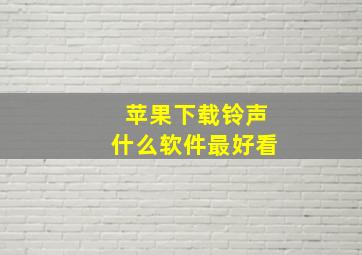 苹果下载铃声
什么软件最好看